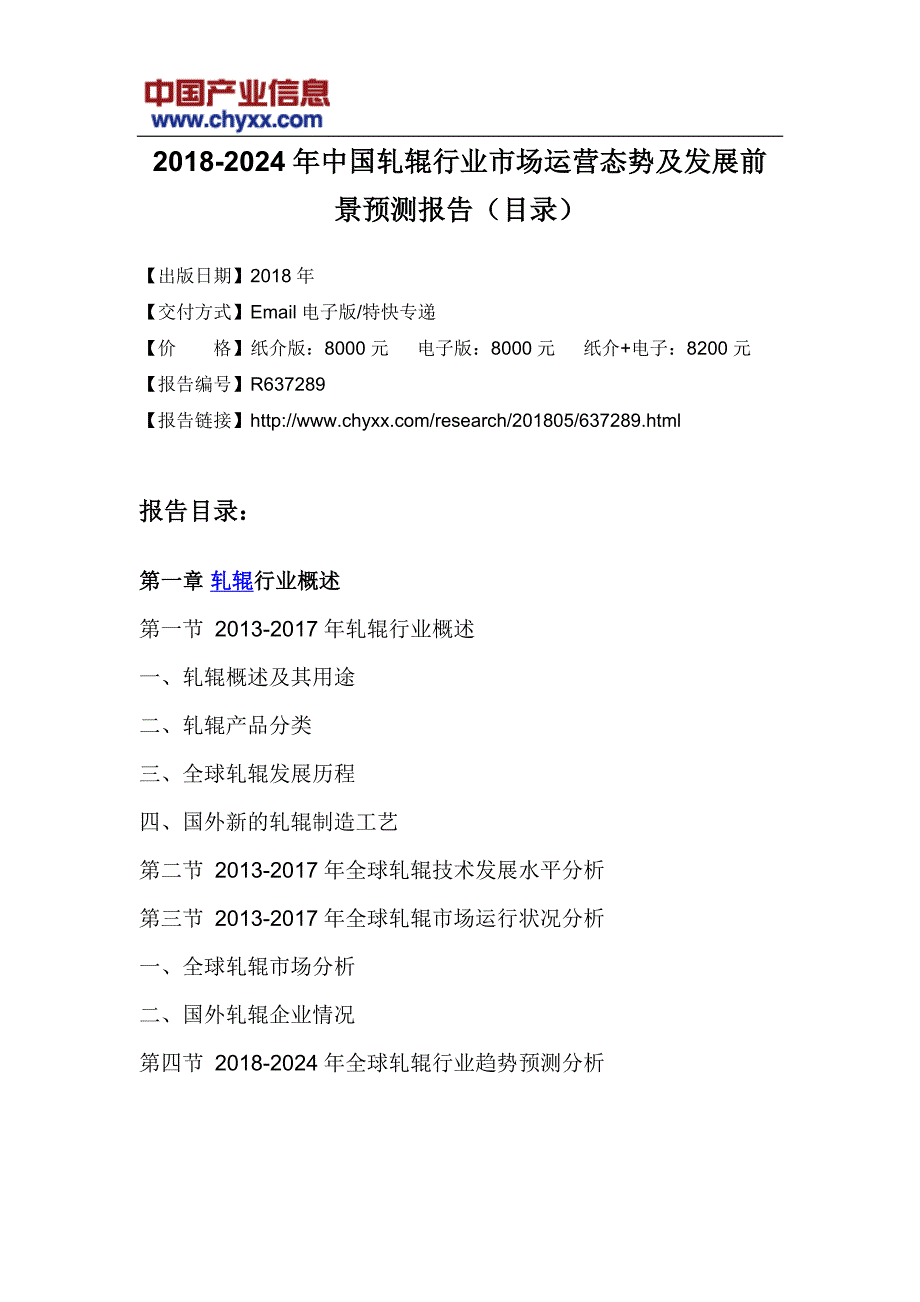 中国产业信息
www.chyxx.com

2018-2024 年中国轧辊行业市场运营态势及发展前景预测报告（目录）

【出版日期】2018 年
【交付方式】Email 电子版/特快专递
【价　　格】纸介版：8000 元　　电子版：8000 元　　纸介+电子：8200 元
【报告编号】R637289
【报告链接】http://www.chyxx.com/research/201805/637289.html

报告目录：

第一章 轧辊行业概述

第一节 2013-2017 年轧辊行业概述

一、轧辊概述及其用途

二、轧辊产品分类

三、全球轧辊发展历程

四、国外新的轧辊制造工艺

第二节 2013-2017 年全球轧辊技术发展水平分析

第三节 2013-2017 年全球轧辊市场运行状况分析

一、全球轧辊市场分析

二、国外轧辊企业情况

第四节 2018-2024 年全球轧辊行业趋势预测分析